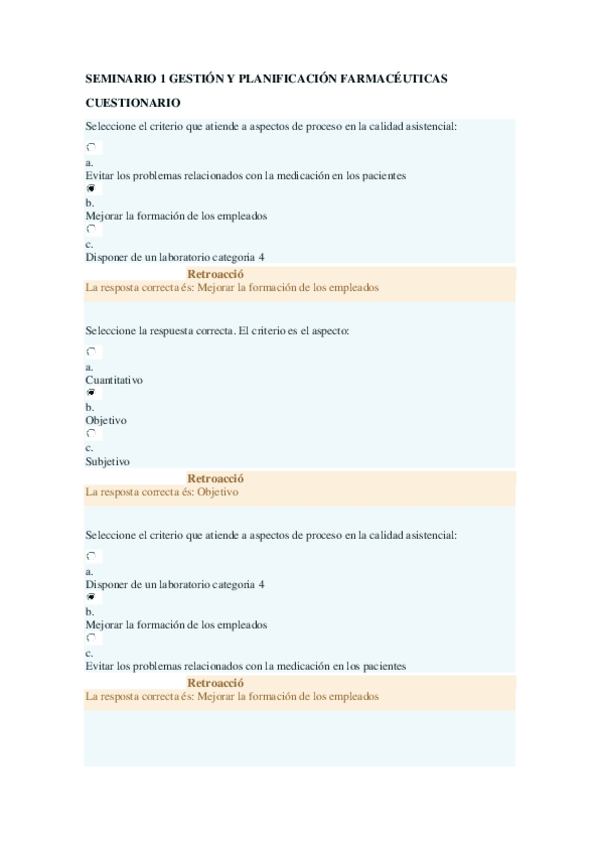 SEMINARIO 1 GESTIÓN Y PLANIFICACIÓN FARMACÉUTICAS

CUESTIONARIO

Seleccione el criterio que atiende a aspectos de proceso en la calidad asistencial:

a.
Evitar los problemas relacionados con la medicación en los pacientes

b.
Mejorar la formación de los empleados

c.
Disponer de un laboratorio categoria 4

Retroacció
La resposta correcta és: Mejorar la formación de los empleados

Seleccione la respuesta correcta. El criterio es el aspecto:

a.
Cuantitativo

b.
Objetivo

c.
Subjetivo

Retroacció
La resposta correcta és: Objetivo

Seleccione el criterio que atiende a aspectos de proceso en la calidad asistencial:

a.
Disponer de un laboratorio categoria 4

b.
Mejorar la formación de los empleados

c.
Evitar los problemas relacionados con la medicación en los pacientes

Retroacció
La resposta correcta és: Mejorar la formación de los empleados